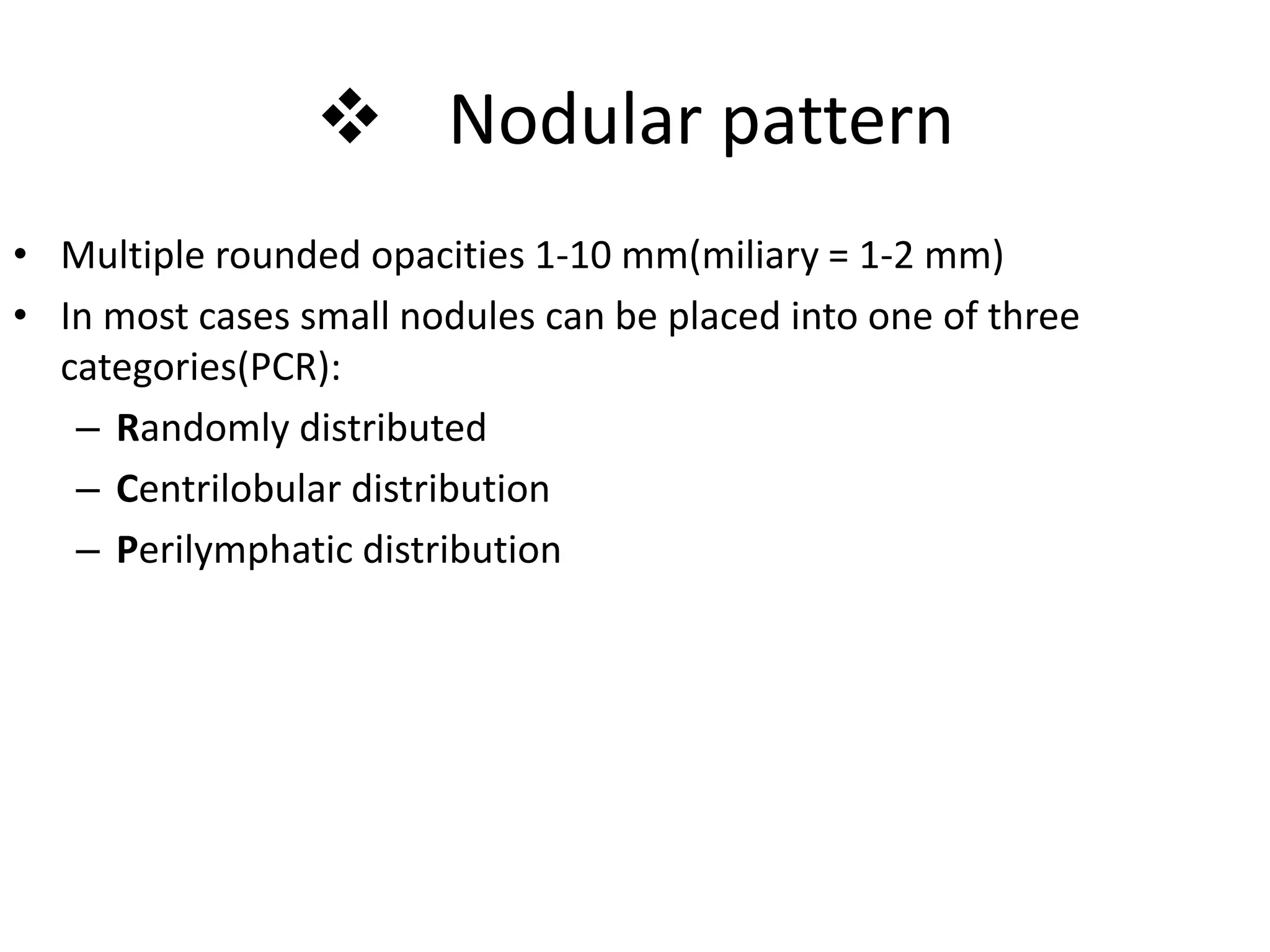 ❖ Nodular pattern

• Multiple rounded opacities 1-10 mm(miliary = 1-2 mm)
• In most cases small nodules can be placed into one of three categories(PCR):
– Randomly distributed
– Centrilobular distribution
– Perilymphatic distribution